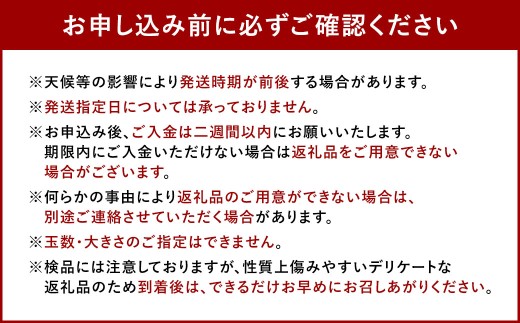 お申し込み前に必ずご確認ください

※天候等の影響により発送時期が前後する場合があります。

※発送指定日については承っておりません。

※お申込み後、ご入金は二週間以内にお願いいたします。期限内にご入金いただけない場合は返礼品をご用意できない場合がございます。

※何らかの事由により返礼品のご用意ができない場合は、別途ご連絡させていただく場合があります。

※玉数・大きさのご指定はできません。

※検品には注意しておりますが、性質上傷みやすいデリケートな返礼品のため到着後は、できるだけお早めにお召しあがりください。